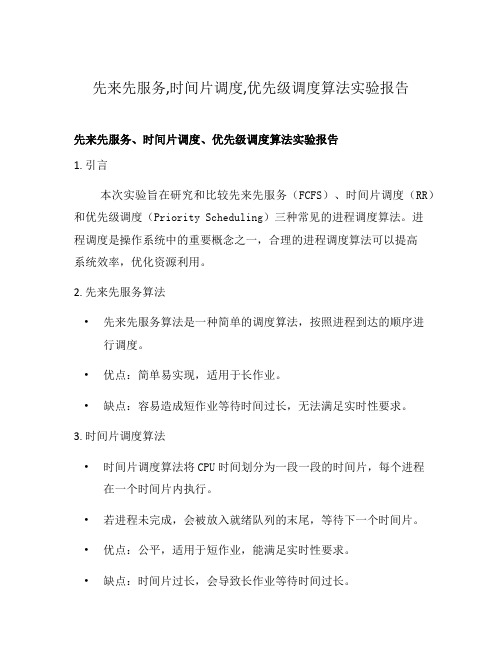 先来先服务,时间片调度,优先级调度算法实验报告

先来先服务、时间片调度、优先级调度算法实验报告

1. 引言

本次实验旨在研究和比较先来先服务（FCFS）、时间片调度（RR）和优先级调度（Priority Scheduling）三种常见的进程调度算法。进程调度是操作系统中的重要概念之一，合理的进程调度算法可以提高系统效率，优化资源利用。

2. 先来先服务算法

• 先来先服务算法是一种简单的调度算法，按照进程到达的顺序进行调度。

• 优点：简单易实现，适用于长作业。

• 缺点：容易造成短作业等待时间过长，无法满足实时性要求。

3. 时间片调度算法

• 时间片调度算法将 CPU 时间划分为一段一段的时间片，每个进程在一个时间片内执行。

• 若进程未完成，会被放入就绪队列的末尾，等待下一个时间片。

• 优点：公平，适用于短作业，能满足实时性要求。

• 缺点：时间片过长，会导致长作业等待时间过长。